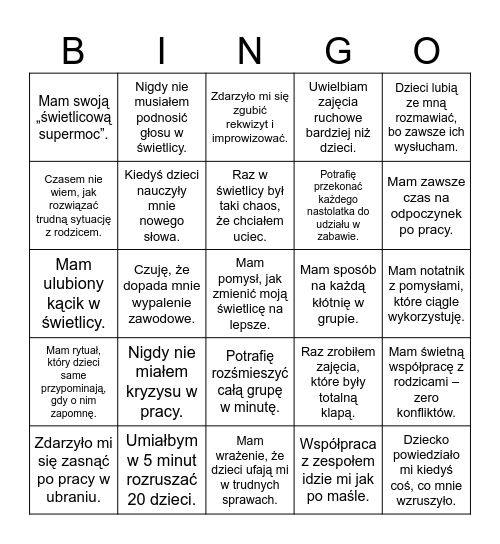 | B | I | N | G | O |
|---|---|---|---|---|
| Mam swoją „świetlicową supermoc”. | Nigdy nie musiałem podnosić głosu w świetlicy. | Zdarzyło mi się zgubić rekwizyt i improwizować. | Uwielbiam zajęcia ruchowe bardziej niż dzieci. | Dzieci lubią ze mną rozmawiać, bo zawsze ich wysłucham. |
| Czasem nie wiem, jak rozwiązać trudną sytuację z rodzicem. | Kiedyś dzieci nauczyły mnie nowego słowa. | Raz w świetlicy był taki chaos, że chciałem uciec. | Potrafię przekonać każdego nastolatka do udziału w zabawie. | Mam zawsze czas na odpoczynek po pracy. |
| Mam ulubiony kącik w świetlicy. | Czuję, że dopada mnie wypalenie zawodowe. | Mam pomysł, jak zmienić moją świetlicę na lepsze. | Mam sposób na każdą kłótnię w grupie. | Mam notatnik z pomysłami, które ciągle wykorzystuję. |
| Mam rytuał, który dzieci same przypominają, gdy o nim zapomnę. | Nigdy nie miałem kryzysu w pracy. | Potrafię rozśmieszyć całą grupę w minutę. | Raz zrobiłem zajęcia, które były totalną klapą. | Mam świetną współpracę z rodzicami – zero konfliktów. |
| Zdarzyło mi się zasnąć po pracy w ubraniu. | Umiałbym w 5 minut rozruszać 20 dzieci. | Mam wrażenie, że dzieci ufają mi w trudnych sprawach. | Współpraca z zespołem idzie mi jak po maśle. | Dziecko powiedziało mi kiedyś coś, co mnie wzruszyło. |